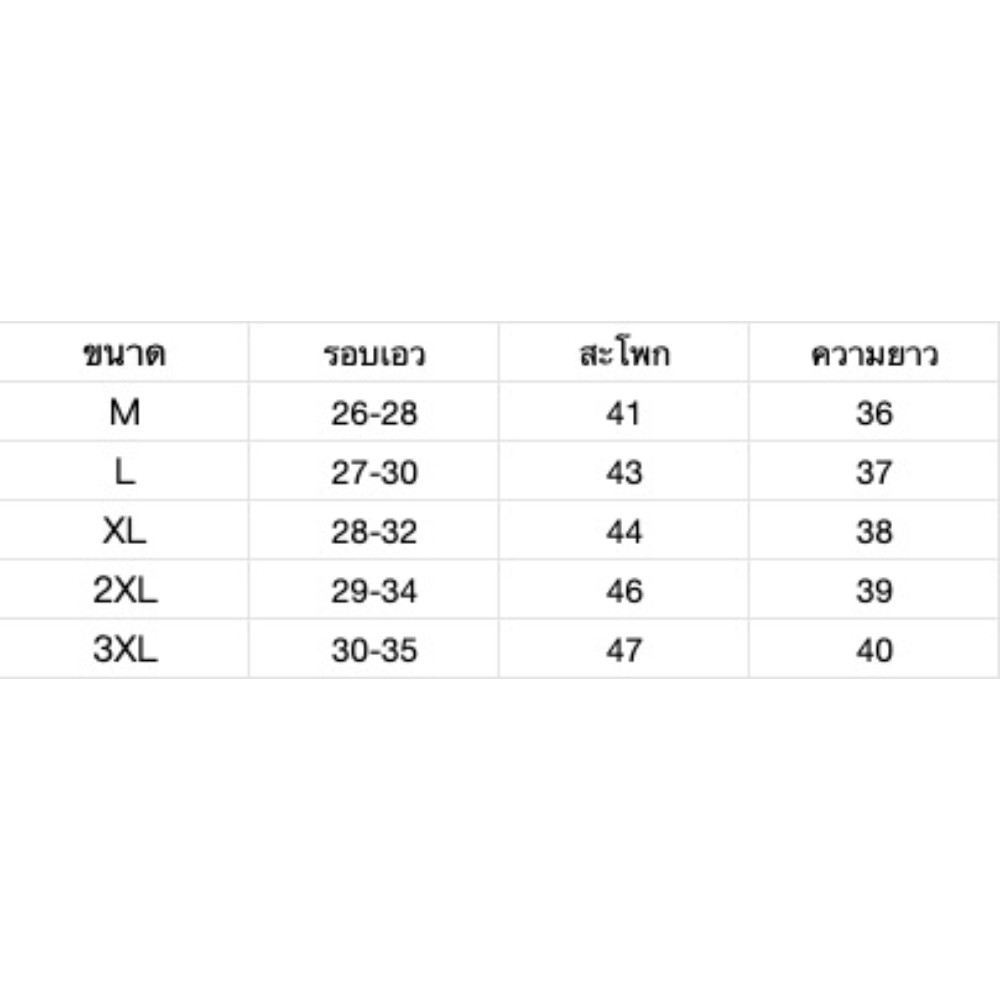 | ขนาด | รอบเอว | สะโพก | ความยาว |
|---|---|---|---|
| M | 26-28 | 41 | 36 |
| L | 27-30 | 43 | 37 |
| XL | 28-32 | 44 | 38 |
| 2XL | 29-34 | 46 | 39 |
| 3XL | 30-35 | 47 | 40 |